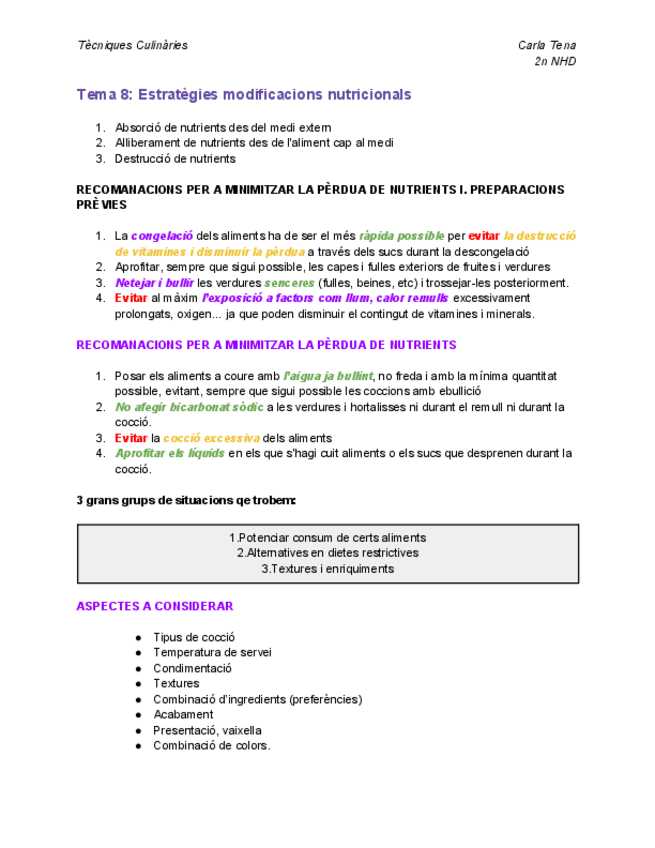 Tècniques Culinàries

Carla Tena
2n NHD

Tema 8: Estratègies modificacions nutricionals

1. Absorció de nutrients des del medi extern
2. Alliberament de nutrients des de l'aliment cap al medi
3. Destrucció de nutrients

RECOMANACIONS PER A MINIMITZAR LA PÈRDUA DE NUTRIENTS I. PREPARACIONS PRÈVIES

1. La congelació dels aliments ha de ser el més ràpida possible per evitar la destrucció de vitamines i disminuir la pèrdua a través dels sucs durant la descongelació
2. Aprofitar, sempre que sigui possible, les capes i fulles exteriors de fruites i verdures
3. Netejar i bullir les verdures senceres (fulles, beines, etc) i trossejar-les posteriorment.
4. Evitar al màxim l'exposició a factors com llum, calor remulls excessivament prolongats, oxigen... ja que poden disminuir el contingut de vitamines i minerals.

RECOMANACIONS PER A MINIMITZAR LA PÈRDUA DE NUTRIENTS

1. Posar els aliments a coure amb l'aigua ja bullint, no freda i amb la mínima quantitat possible, evitant, sempre que sigui possible les coccions amb ebullició
2. No afegir bicarbonat sòdic a les verdures i hortalisses ni durant el remull ni durant la cocció.
3. Evitar la cocció excessiva dels aliments
4. Aprofitar els líquids en els que s'hagi cuit aliments o els sucs que desprenen durant la cocció.

3 grans grups de situacions qe trobem:

1.Potenciar consum de certs aliments
2.Alternatives en dietes restrictives
3.Textures i enriquiments

ASPECTES A CONSIDERAR

● Tipus de cocció
● Temperatura de servei
● Condimentació
● Textures
● Combinació d'ingredients (preferències)
● Acabament
● Presentació, vaixella
● Combinació de colors.